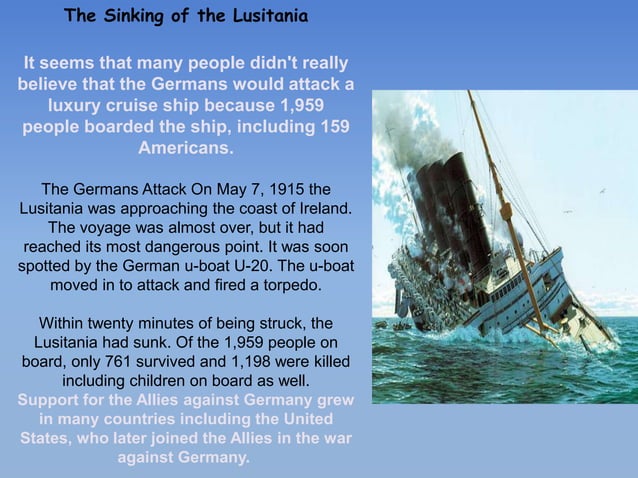 The Sinking of the Lusitania

It seems that many people didn't really believe that the Germans would attack a luxury cruise ship because 1,959 people boarded the ship, including 159 Americans.

The Germans Attack On May 7, 1915 the Lusitania was approaching the coast of Ireland. The voyage was almost over, but it had reached its most dangerous point. It was soon spotted by the German u-boat U-20. The u-boat moved in to attack and fired a torpedo.

Within twenty minutes of being struck, the Lusitania had sunk. Of the 1,959 people on board, only 761 survived and 1,198 were killed including children on board as well.

Support for the Allies against Germany grew in many countries including the United States, who later joined the Allies in the war against Germany.